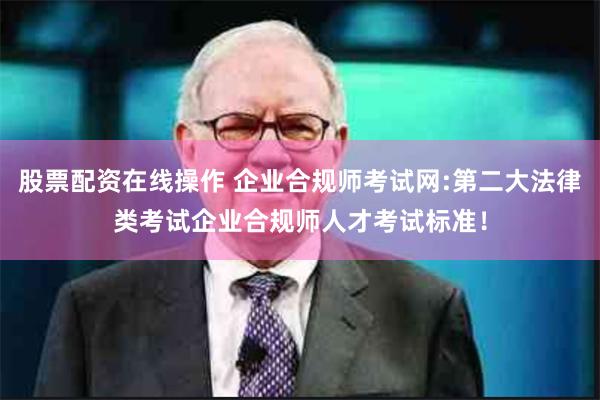 股票配资在线操作 企业合规师考试网:第二大法律类考试企业合规师人才考试标准!